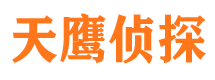 天鹰侦探